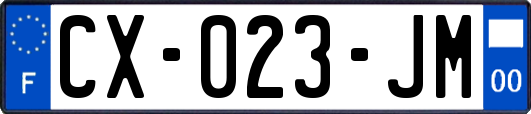 F
CX-023-JM
00